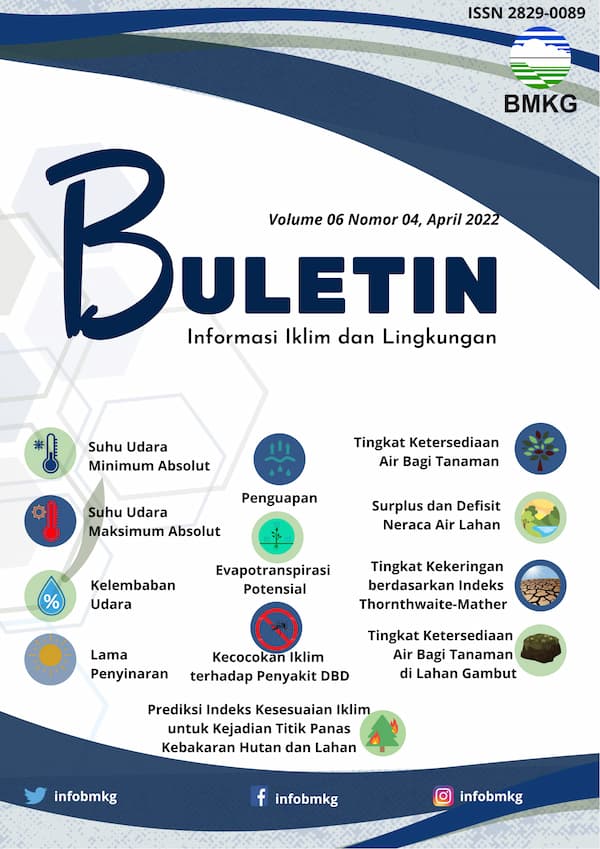 ISSN 2829-0089

BMKG

Volume 06 Nomor 04, April 2022

BULETIN

Informasi Iklim dan Lingkungan

Suhu Udara Minimum Absolut

Suhu Udara Maksimum Absolut

Kelembaban Udara

Lama Penyinaran

Penguapan

Evapotranspirasi Potensial

Kecocokan Iklim terhadap Penyakit DBD

Tingkat Ketersediaan Air Bagi Tanaman

Surplus dan Defisit Neraca Air Lahan

Tingkat Kekeringan berdasarkan Indeks Thornthwaite-Mather

Tingkat Ketersediaan Air Bagi Tanaman di Lahan Gambut

Prediksi Indeks Kesesuaian Iklim untuk Kejadian Titik Panas Kebakaran Hutan dan Lahan

infobmkg

infobmkg

infobmkg